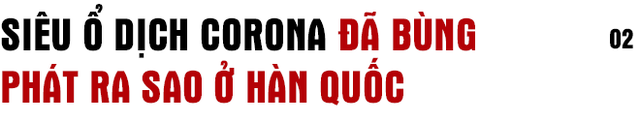 SIÊU Ổ DỊCH CORONA ĐÃ BÙNG PHÁT RA SAO Ở HÀN QUỐC

02